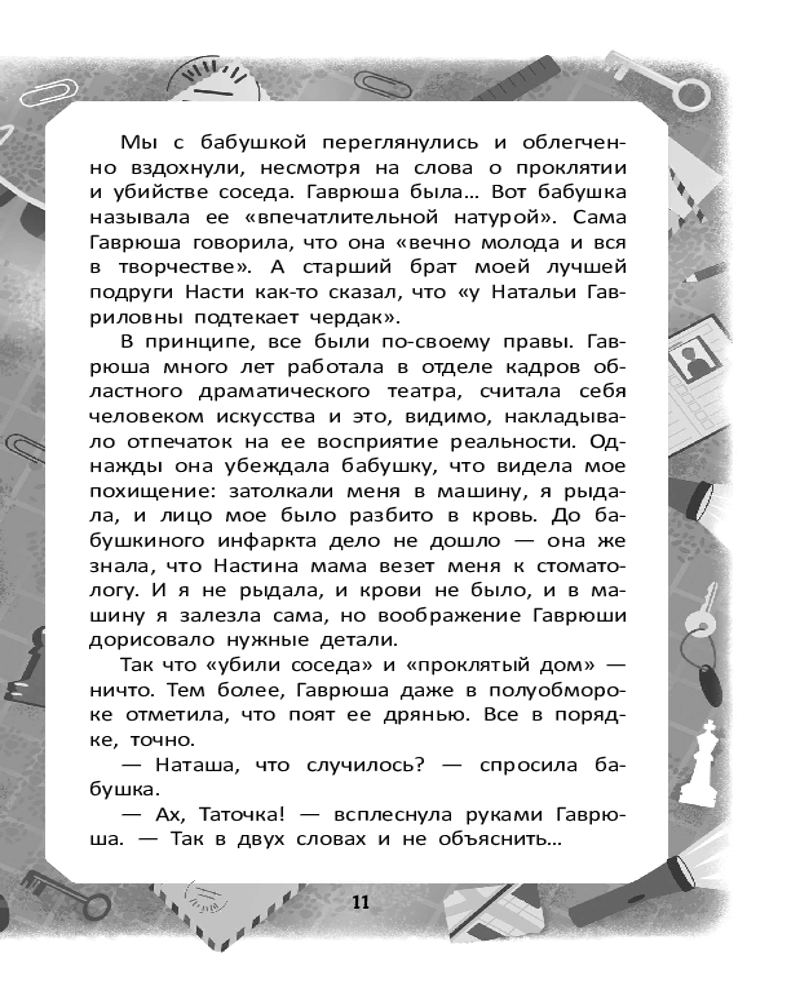 Мы с бабушкой переглянулись и облегченно вздохнули, несмотря на слова о проклятии и убийстве соседа. Гаврюша была… Вот бабушка называла ее «впечатлительной натурой». Сама Гаврюша говорила, что она «вечно молода и вся в творчестве». А старший брат моей лучшей подруги Насти как-то сказал, что «у Натальи Гавриловны подтекает чердак».

В принципе, все были по-своему правы. Гаврюша много лет работала в отделе кадров областного драматического театра, считала себя человеком искусства и это, видимо, накладывало отпечаток на ее восприятие реальности. Однажды она убеждала бабушку, что видела мое похищение: затолкали меня в машину, я рыдала, и лицо мое было разбито в кровь. До бабушкиного инфаркта дело не дошло — она же знала, что Настина мама везет меня к стоматологу. И я не рыдала, и крови не было, и в машину я залезла сама, но воображение Гаврюши дорисовало нужные детали.

Так что «убили соседа» и «проклятый дом» — ничто. Тем более, Гаврюша даже в полуобмороке отметила, что поят ее дрянью. Все в порядке, точно.

— Наташа, что случилось? — спросила бабушка.

— Ах, Таточка! — всплеснула руками Гаврюша. — Так в двух словах и не объяснить…

11